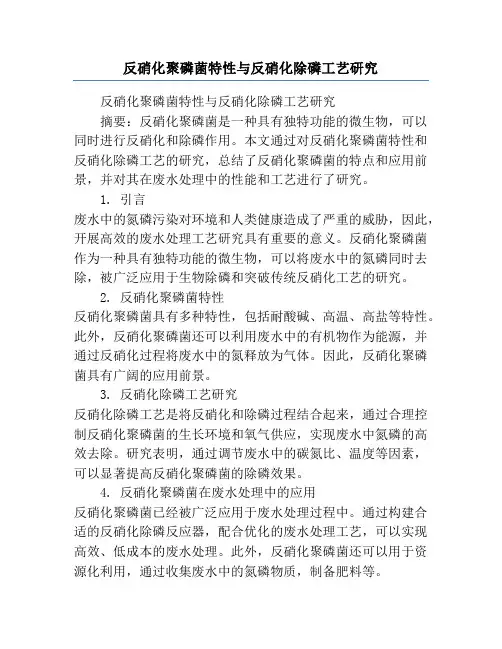 反硝化聚磷菌特性与反硝化除磷工艺研究

反硝化聚磷菌特性与反硝化除磷工艺研究

摘要：反硝化聚磷菌是一种具有独特功能的微生物，可以同时进行反硝化和除磷作用。本文通过对反硝化聚磷菌特性和反硝化除磷工艺的研究，总结了反硝化聚磷菌的特点和应用前景，并对其在废水处理中的性能和工艺进行了研究。

1. 引言

废水中的氮磷污染对环境和人类健康造成了严重的威胁，因此，开展高效的废水处理工艺研究具有重要的意义。反硝化聚磷菌作为一种具有独特功能的微生物，可以将废水中的氮磷同时去除，被广泛应用于生物除磷和突破传统反硝化工艺的研究。

2. 反硝化聚磷菌特性

反硝化聚磷菌具有多种特性，包括耐酸碱、高温、高盐等特性。此外，反硝化聚磷菌还可以利用废水中的有机物作为能源，并通过反硝化过程将废水中的氮释放为气体。因此，反硝化聚磷菌具有广阔的应用前景。

3. 反硝化除磷工艺研究

反硝化除磷工艺是将反硝化和除磷过程结合起来，通过合理控制反硝化聚磷菌的生长环境和氧气供应，实现废水中氮磷的高效去除。研究表明，通过调节废水中的碳氮比、温度等因素，可以显著提高反硝化聚磷菌的除磷效果。

4. 反硝化聚磷菌在废水处理中的应用

反硝化聚磷菌已经被广泛应用于废水处理过程中。通过构建合适的反硝化除磷反应器，配合优化的废水处理工艺，可以实现高效、低成本的废水处理。此外，反硝化聚磷菌还可以用于资源化利用，通过收集废水中的氮磷物质，制备肥料等。